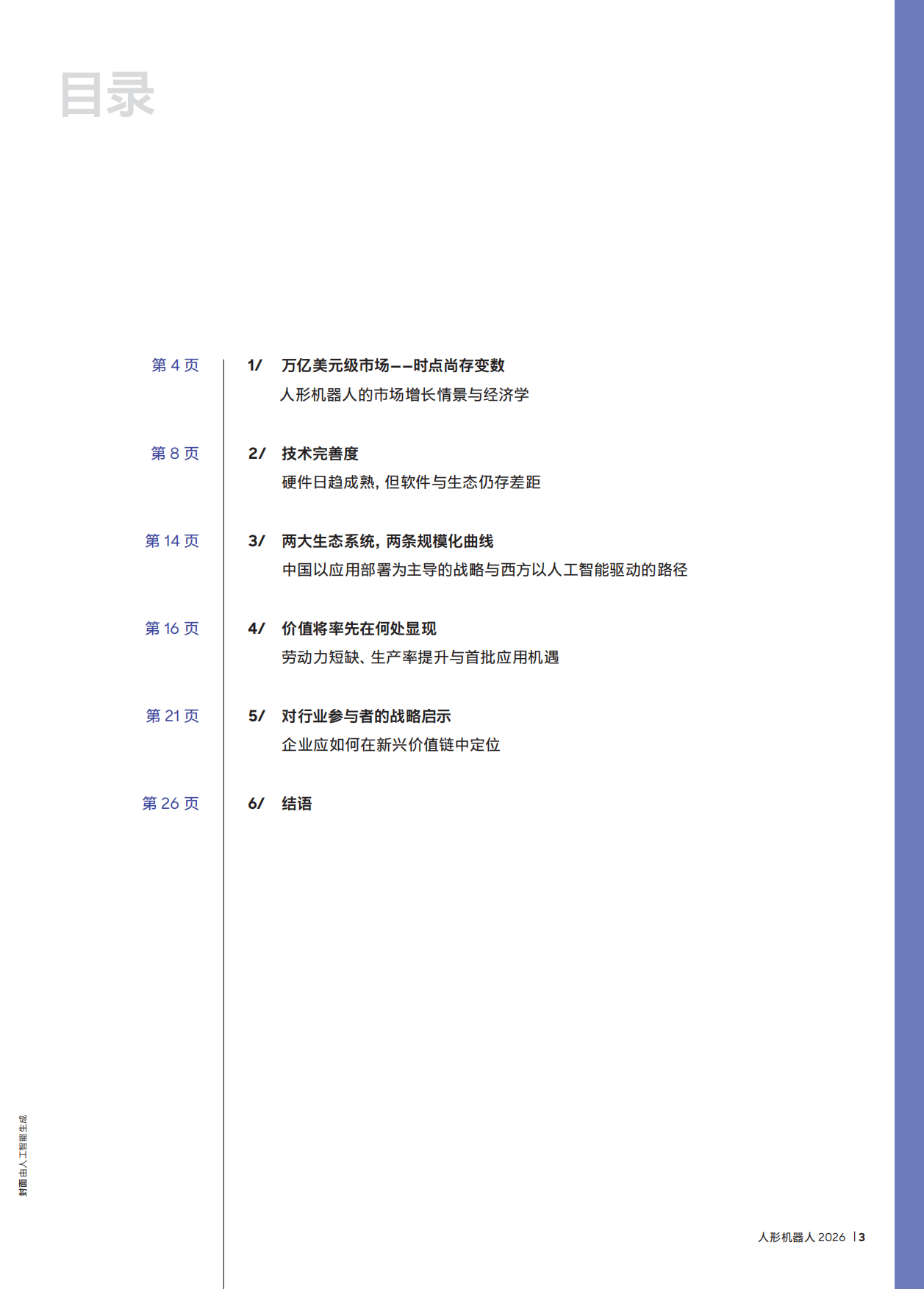 目录

第 4 页

1/ 万亿美元级市场——时点尚存变数

人形机器人的市场增长情景与经济学

第 8 页

2/ 技术完善度

硬件日趋成熟，但软件与生态仍存差距

第 14 页

3/ 两大生态系统，两条规模化曲线

中国以应用部署为主导的战略与西方以人工智能驱动的路径

第 16 页

4/ 价值将率先在何处显现

劳动力短缺、生产率提升与首批应用机遇

第 21 页

5/ 对行业参与者的战略启示

企业应如何在新兴价值链中定位

第 26 页

6/ 结语

封面由人工智能生成

人形机器人 2026 | 3